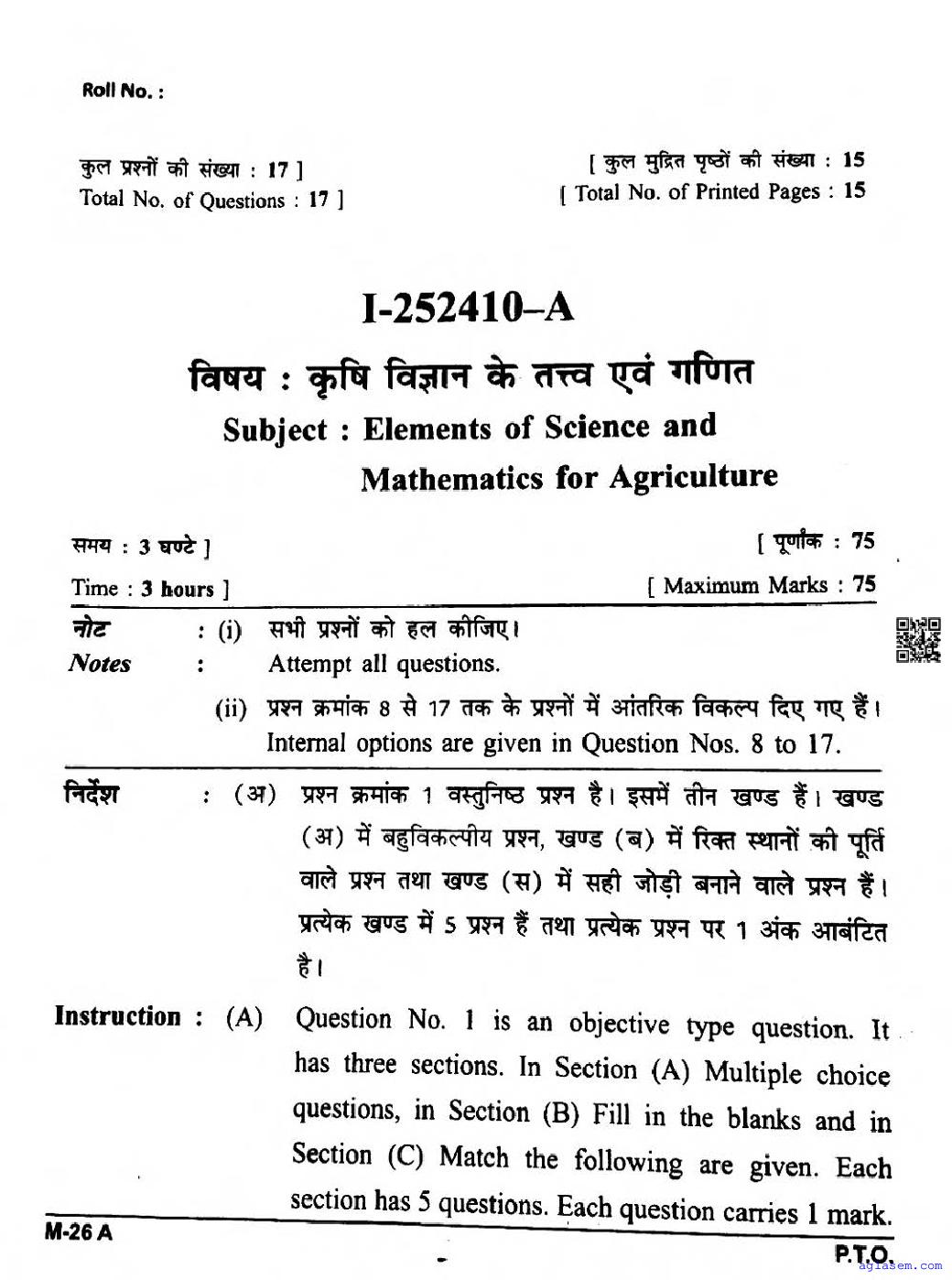 Roll No. :

कुल प्रश्नों की संख्या : 17 ]
Total No. of Questions : 17 ]

[ कुल मुद्रित पृष्ठों की संख्या : 15
[ Total No. of Printed Pages : 15

I-252410–A

विषय : कृषि विज्ञान के तत्त्व एवं गणित

Subject : Elements of Science and Mathematics for Agriculture

समय : 3 घण्टे ]
Time : 3 hours ]

[ पूर्णांक : 75
[ Maximum Marks : 75

नोट : (i) सभी प्रश्नों को हल कीजिए।
Notes : Attempt all questions.

(ii) प्रश्न क्रमांक 8 से 17 तक के प्रश्नों में आंतरिक विकल्प दिए गए हैं।
Internal options are given in Question Nos. 8 to 17.

निर्देश : (अ) प्रश्न क्रमांक 1 वस्तुनिष्ठ प्रश्न है। इसमें तीन खण्ड हैं। खण्ड (अ) में बहुविकल्पीय प्रश्न, खण्ड (ब) में रिक्त स्थानों की पूर्ति वाले प्रश्न तथा खण्ड (स) में सही जोड़ी बनाने वाले प्रश्न हैं। प्रत्येक खण्ड में 5 प्रश्न हैं तथा प्रत्येक प्रश्न पर 1 अंक आबंटित है।

Instruction : (A) Question No. 1 is an objective type question. It has three sections. In Section (A) Multiple choice questions, in Section (B) Fill in the blanks and in Section (C) Match the following are given. Each section has 5 questions. Each question carries 1 mark.

M-26 A

P.T.O.

aglasem.com